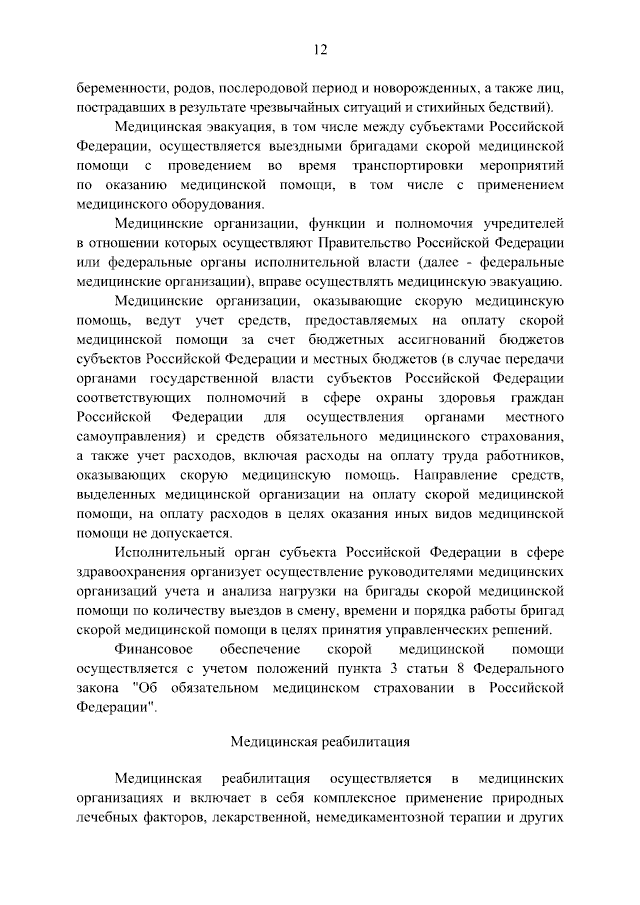 12

беременности, родов, послеродовой период и новорожденных, а также лиц, пострадавших в результате чрезвычайных ситуаций и стихийных бедствий).

Медицинская эвакуация, в том числе между субъектами Российской Федерации, осуществляется выездными бригадами скорой медицинской помощи с проведением во время транспортировки мероприятий по оказанию медицинской помощи, в том числе с применением медицинского оборудования.

Медицинские организации, функции и полномочия учредителей в отношении которых осуществляют Правительство Российской Федерации или федеральные органы исполнительной власти (далее - федеральные медицинские организации), вправе осуществлять медицинскую эвакуацию.

Медицинские организации, оказывающие скорую медицинскую помощь, ведут учет средств, предоставляемых на оплату скорой медицинской помощи за счет бюджетных ассигнований бюджетов субъектов Российской Федерации и местных бюджетов (в случае передачи органами государственной власти субъектов Российской Федерации соответствующих полномочий в сфере охраны здоровья граждан Российской Федерации для осуществления органами местного самоуправления) и средств обязательного медицинского страхования, а также учет расходов, включая расходы на оплату труда работников, оказывающих скорую медицинскую помощь. Направление средств, выделенных медицинской организации на оплату скорой медицинской помощи, на оплату расходов в целях оказания иных видов медицинской помощи не допускается.

Исполнительный орган субъекта Российской Федерации в сфере здравоохранения организует осуществление руководителями медицинских организаций учета и анализа нагрузки на бригады скорой медицинской помощи по количеству выездов в смену, времени и порядка работы бригад скорой медицинской помощи в целях принятия управленческих решений.

Финансовое обеспечение скорой медицинской помощи осуществляется с учетом положений пункта 3 статьи 8 Федерального закона "Об обязательном медицинском страховании в Российской Федерации".

Медицинская реабилитация

Медицинская реабилитация осуществляется в медицинских организациях и включает в себя комплексное применение природных лечебных факторов, лекарственной, немедикаментозной терапии и других